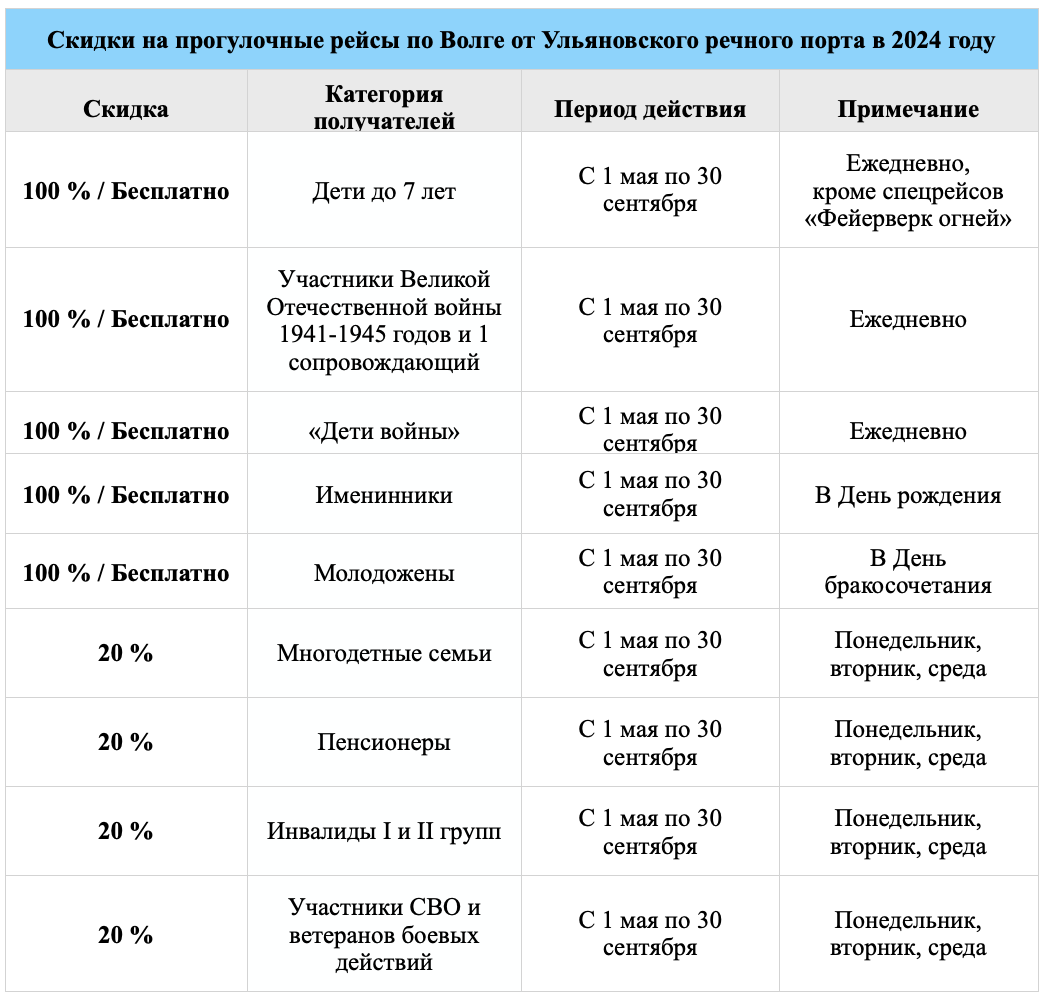 Скидки на прогулочные рейсы по Волге от Ульяновского речного порта в 2024 году

| Скидка | Категория получателей | Период действия | Примечание |
|---|---|---|---|
| 100 % / Бесплатно | Дети до 7 лет | С 1 мая по 30 сентября | Ежедневно, кроме спецрейсов «Фейерверк огней» |
| 100 % / Бесплатно | Участники Великой Отечественной войны 1941-1945 годов и 1 сопровождающий | С 1 мая по 30 сентября | Ежедневно |
| 100 % / Бесплатно | «Дети войны» | С 1 мая по 30 сентября | Ежедневно |
| 100 % / Бесплатно | Именинники | С 1 мая по 30 сентября | В День рождения |
| 100 % / Бесплатно | Молодожены | С 1 мая по 30 сентября | В День бракосочетания |
| 20 % | Многодетные семьи | С 1 мая по 30 сентября | Понедельник, вторник, среда |
| 20 % | Пенсионеры | С 1 мая по 30 сентября | Понедельник, вторник, среда |
| 20 % | Инвалиды I и II групп | С 1 мая по 30 сентября | Понедельник, вторник, среда |
| 20 % | Участники СВО и ветеранов боевых действий | С 1 мая по 30 сентября | Понедельник, вторник, среда |